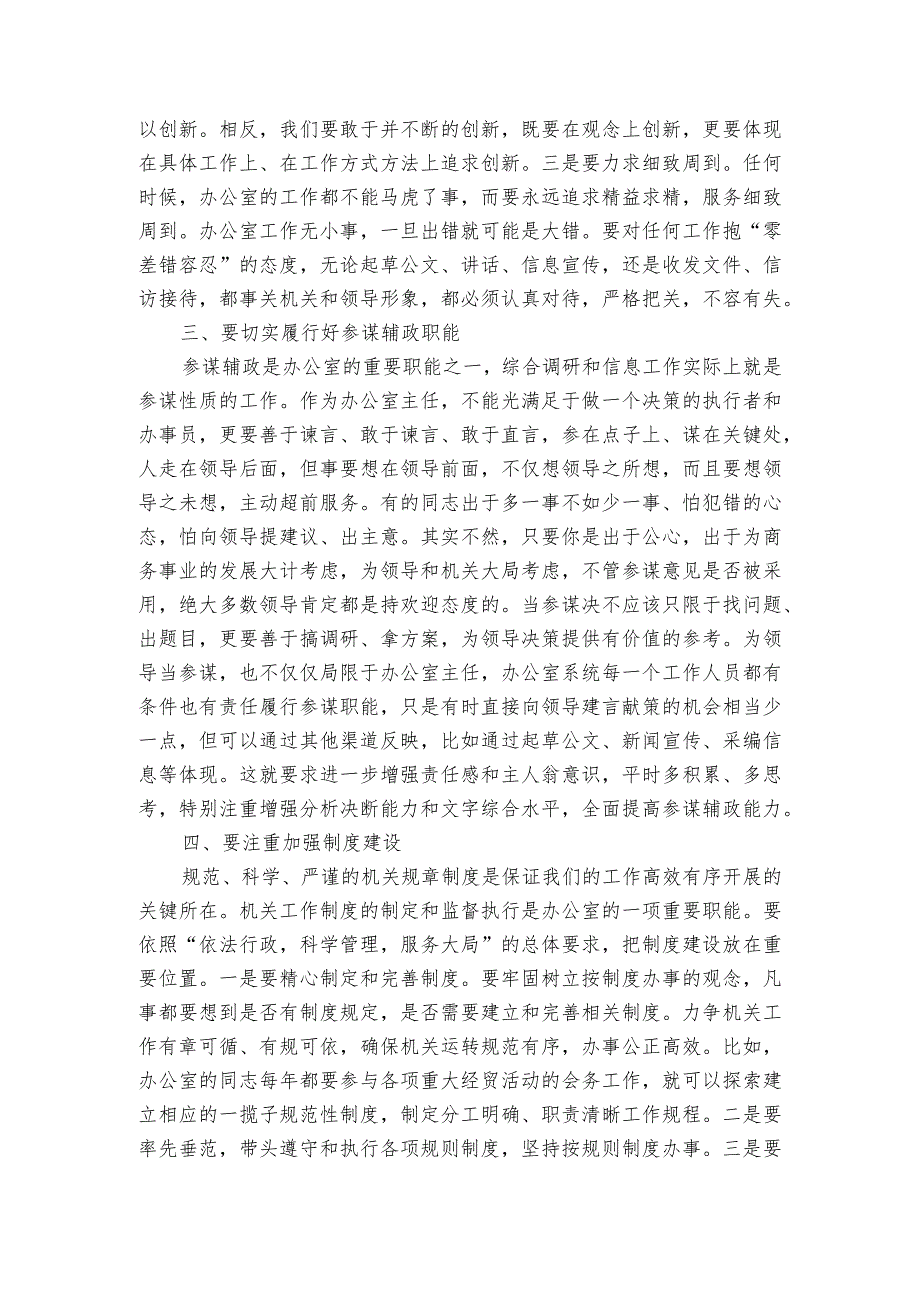 以创新。相反，我们要敢于并不断的创新，既要在观念上创新，更要体现在具体工作上、在工作方式方法上追求创新。三是要力求细致周到。任何时候，办公室的工作都不能马虎了事，而要永远追求精益求精，服务细致周到。办公室工作无小事，一旦出错就可能是大错。要对任何工作抱“零差错容忍”的态度，无论起草公文、讲话、信息宣传，还是收发文件、信访接待，都事关机关和领导形象，都必须认真对待，严格把关，不容有失。

三、要切实履行好参谋辅政职能

参谋辅政是办公室的重要职能之一，综合调研和信息工作实际上就是参谋性质的工作。作为办公室主任，不能光满足于做一个决策的执行者和办事员，更要善于谏言、敢于谏言、敢于直言，参在点子上、谋在关键处，人走在领导后面，但事要想在领导前面，不仅想领导之所想，而且要想领导之未想，主动超前服务。有的同志出于多一事不如少一事、怕犯错的心态，怕向领导提建议、出主意。其实不然，只要你是出于公心，出于为商务事业的发展大计考虑，为领导和机关大局考虑，不管参谋意见是否被采用，绝大多数领导肯定都是持欢迎态度的。当参谋决不应该只限于找问题、出题目，更要善于搞调研、拿方案，为领导决策提供有价值的参考。为领导当参谋，也不仅仅局限于办公室主任，办公室系统每一个工作人员都有条件也有责任履行参谋职能，只是有时直接向领导建言献策的机会相当少一点，但可以通过其他渠道反映，比如通过起草公文、新闻宣传、采编信息等体现。这就要求进一步增强责任感和主人翁意识，平时多积累、多思考，特别注重增强分析决断能力和文字综合水平，全面提高参谋辅政能力。

四、要注重加强制度建设

规范、科学、严谨的机关规章制度是保证我们的工作高效有序开展的关键所在。机关工作制度的制定和监督执行是办公室的一项重要职能。要依照“依法行政，科学管理，服务大局”的总体要求，把制度建设放在重要位置。一是要精心制定和完善制度。要牢固树立按制度办事的观念，凡事都要想到是否有制度规定，是否需要建立和完善相关制度。力争机关工作有章可循、有规可依，确保机关运转规范有序，办事公正高效。比如，办公室的同志每年都要参与各项重大经贸活动的会务工作，就可以探索建立相应的一揽子规范性制度，制定分工明确、职责清晰工作规程。二是要率先垂范，带头遵守和执行各项规则制度，坚持按规则制度办事。三是要